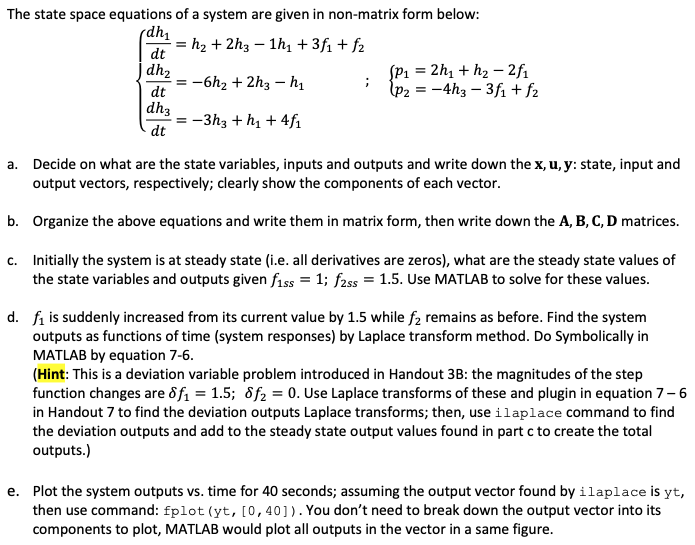 The state space equations of a system are given in non-matrix form below:

$\begin{cases} \frac{dh_1}{dt} = h_2 + 2h_3 - 1h_1 + 3f_1 + f_2 \\ \frac{dh_2}{dt} = -6h_2 + 2h_3 - h_1 \\ \frac{dh_3}{dt} = -3h_3 + h_1 + 4f_1 \end{cases}$ ; $\begin{cases} p_1 = 2h_1 + h_2 - 2f_1 \\ p_2 = -4h_3 - 3f_1 + f_2 \end{cases}$

a. Decide on what are the state variables, inputs and outputs and write down the $\mathbf{x}, \mathbf{u}, \mathbf{y}$: state, input and output vectors, respectively; clearly show the components of each vector.

b. Organize the above equations and write them in matrix form, then write down the $\mathbf{A}, \mathbf{B}, \mathbf{C}, \mathbf{D}$ matrices.

c. Initially the system is at steady state (i.e. all derivatives are zeros), what are the steady state values of the state variables and outputs given $f_{1ss} = 1$; $f_{2ss} = 1.5$. Use MATLAB to solve for these values.

d. $f_1$ is suddenly increased from its current value by 1.5 while $f_2$ remains as before. Find the system outputs as functions of time (system responses) by Laplace transform method. Do Symbolically in MATLAB by equation 7-6.
(Hint: This is a deviation variable problem introduced in Handout 3B: the magnitudes of the step function changes are $\delta f_1 = 1.5$; $\delta f_2 = 0$. Use Laplace transforms of these and plugin in equation $7-6$ in Handout 7 to find the deviation outputs Laplace transforms; then, use ilaplace command to find the deviation outputs and add to the steady state output values found in part c to create the total outputs.)

e. Plot the system outputs vs. time for 40 seconds; assuming the output vector found by ilaplace is yt, then use command: fplot(yt, [0,40]). You don't need to break down the output vector into its components to plot, MATLAB would plot all outputs in the vector in a same figure.